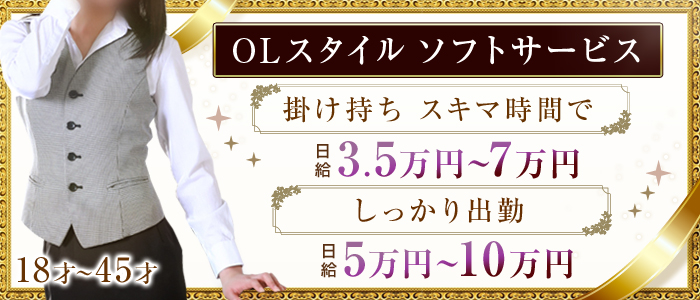 OLスタイル ソフトサービス

掛け持ち スキマ時間で

日給 3.5万円~7万円

しっかり出勤

日給 5万円~10万円

18才~45才